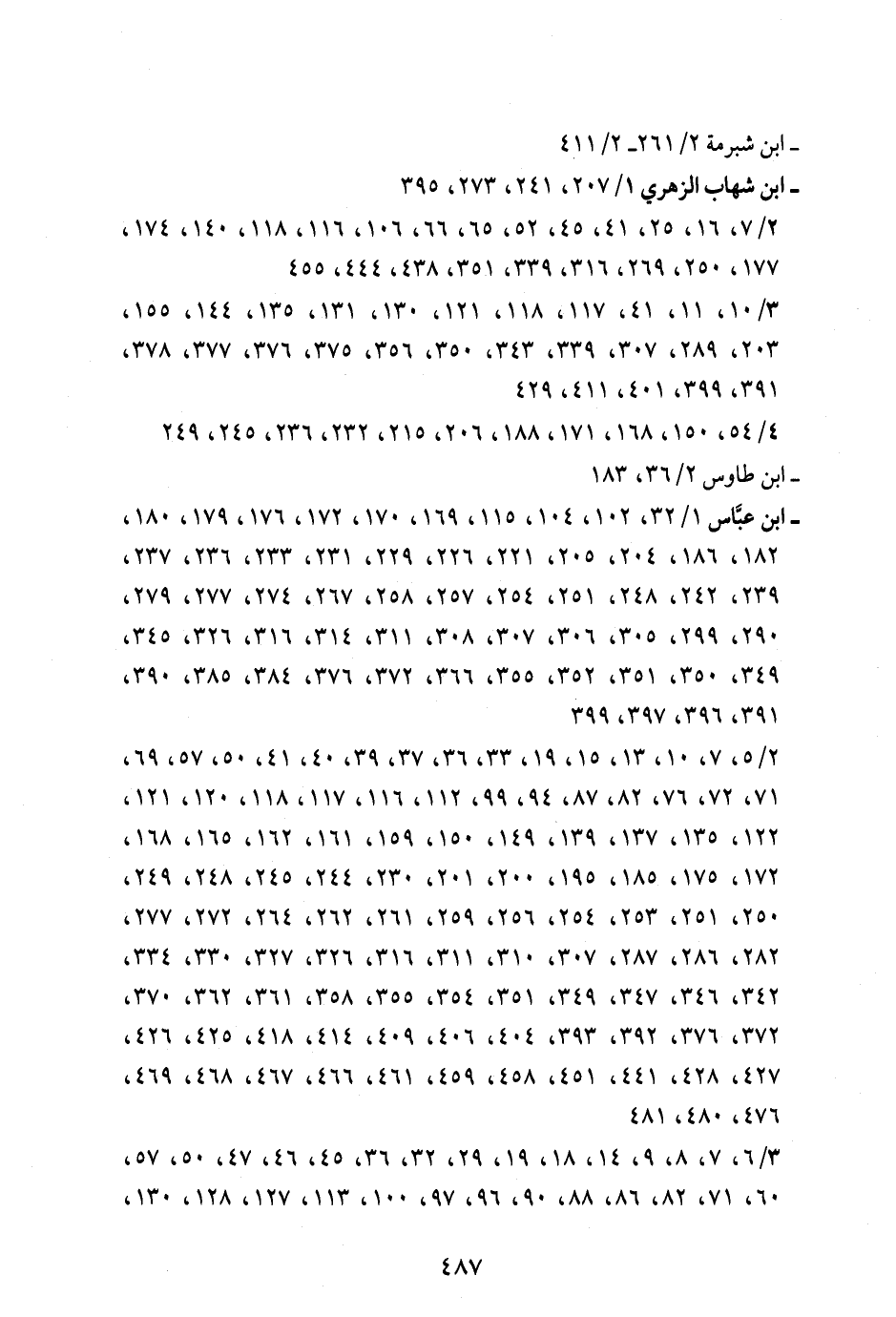 ـ ابن شبرمة ٢/ ٢٦١ـ ٢/ ٤١١

ـ ابن شهاب الزهري ١/ ٢٠٧، ٢٤١، ٢٧٣، ٣٩٥

٢/ ٧، ١٦، ٢٥، ٤١، ٤٥، ٥٢، ٦٥، ٦٦، ١٠٦، ١١٦، ١١٨، ١٤٠، ١٧٤، ١٧٧، ٢٥٠، ٢٦٩، ٣١٦، ٣٣٩، ٣٥١، ٤٣٨، ٤٤٤، ٤٥٥

٣/ ١٠، ١١، ٤١، ١١٧، ١١٨، ١٢١، ١٣٠، ١٣١، ١٣٥، ١٤٤، ١٥٥، ٢٠٣، ٢٨٩، ٣٠٧، ٣٣٩، ٣٤٣، ٣٥٠، ٣٥٦، ٣٧٥، ٣٧٦، ٣٧٧، ٣٧٨، ٣٩١، ٣٩٩، ٤٠١، ٤١١، ٤٢٩

٤/ ٥٤، ١٥٠، ١٦٨، ١٧١، ١٨٨، ٢٠٦، ٢١٥، ٢٣٢، ٢٣٦، ٢٤٥، ٢٤٩

ـ ابن طاوس ٢/ ٣٦، ١٨٣

ـ ابن عبّاس ١/ ٣٢، ١٠٢، ١٠٤، ١١٥، ١٦٩، ١٧٠، ١٧٢، ١٧٦، ١٧٩، ١٨٠، ١٨٢، ١٨٦، ٢٠٤، ٢٠٥، ٢٢١، ٢٢٦، ٢٢٩، ٢٣١، ٢٣٣، ٢٣٦، ٢٣٧، ٢٣٩، ٢٤٢، ٢٤٨، ٢٥١، ٢٥٤، ٢٥٧، ٢٥٨، ٢٦٧، ٢٧٤، ٢٧٧، ٢٧٩، ٢٩٠، ٢٩٩، ٣٠٥، ٣٠٦، ٣٠٧، ٣٠٨، ٣١١، ٣١٤، ٣١٦، ٣٢٦، ٣٤٥، ٣٤٩، ٣٥٠، ٣٥١، ٣٥٢، ٣٥٥، ٣٦٦، ٣٧٢، ٣٧٦، ٣٨٤، ٣٨٥، ٣٩٠، ٣٩١، ٣٩٦، ٣٩٧، ٣٩٩

٢/ ٥، ٧، ١٠، ١٣، ١٥، ١٩، ٣٣، ٣٦، ٣٧، ٣٩، ٤٠، ٤١، ٥٠، ٥٧، ٦٩، ٧١، ٧٢، ٧٦، ٨٢، ٨٧، ٩٤، ٩٩، ١١٢، ١١٦، ١١٧، ١١٨، ١٢٠، ١٢١، ١٢٢، ١٣٥، ١٣٧، ١٣٩، ١٤٩، ١٥٠، ١٥٩، ١٦١، ١٦٢، ١٦٥، ١٦٨، ١٧٢، ١٧٥، ١٨٥، ١٩٥، ٢٠٠، ٢٠١، ٢٣٠، ٢٤٤، ٢٤٥، ٢٤٨، ٢٤٩، ٢٥٠، ٢٥١، ٢٥٣، ٢٥٤، ٢٥٦، ٢٥٩، ٢٦١، ٢٦٢، ٢٦٤، ٢٧٢، ٢٧٧، ٢٨٢، ٢٨٦، ٢٨٧، ٣٠٧، ٣١٠، ٣١١، ٣١٦، ٣٢٦، ٣٢٧، ٣٣٠، ٣٣٤، ٣٤٢، ٣٤٦، ٣٤٧، ٣٤٩، ٣٥١، ٣٥٤، ٣٥٥، ٣٥٨، ٣٦١، ٣٦٢، ٣٧٠، ٣٧٢، ٣٧٦، ٣٩٢، ٣٩٣، ٤٠٤، ٤٠٦، ٤٠٩، ٤١٤، ٤١٨، ٤٢٥، ٤٢٦، ٤٢٧، ٤٢٨، ٤٤١، ٤٥١، ٤٥٨، ٤٥٩، ٤٦١، ٤٦٦، ٤٦٧، ٤٦٨، ٤٦٩، ٤٧٦، ٤٨٠، ٤٨١

٣/ ٦، ٧، ٨، ٩، ١٤، ١٨، ١٩، ٢٩، ٣٢، ٣٦، ٤٥، ٤٦، ٤٧، ٥٠، ٥٧، ٦٠، ٧١، ٨٢، ٨٦، ٨٨، ٩٠، ٩٦، ٩٧، ١٠٠، ١١٣، ١٢٧، ١٢٨، ١٣٠،

٤٨٧